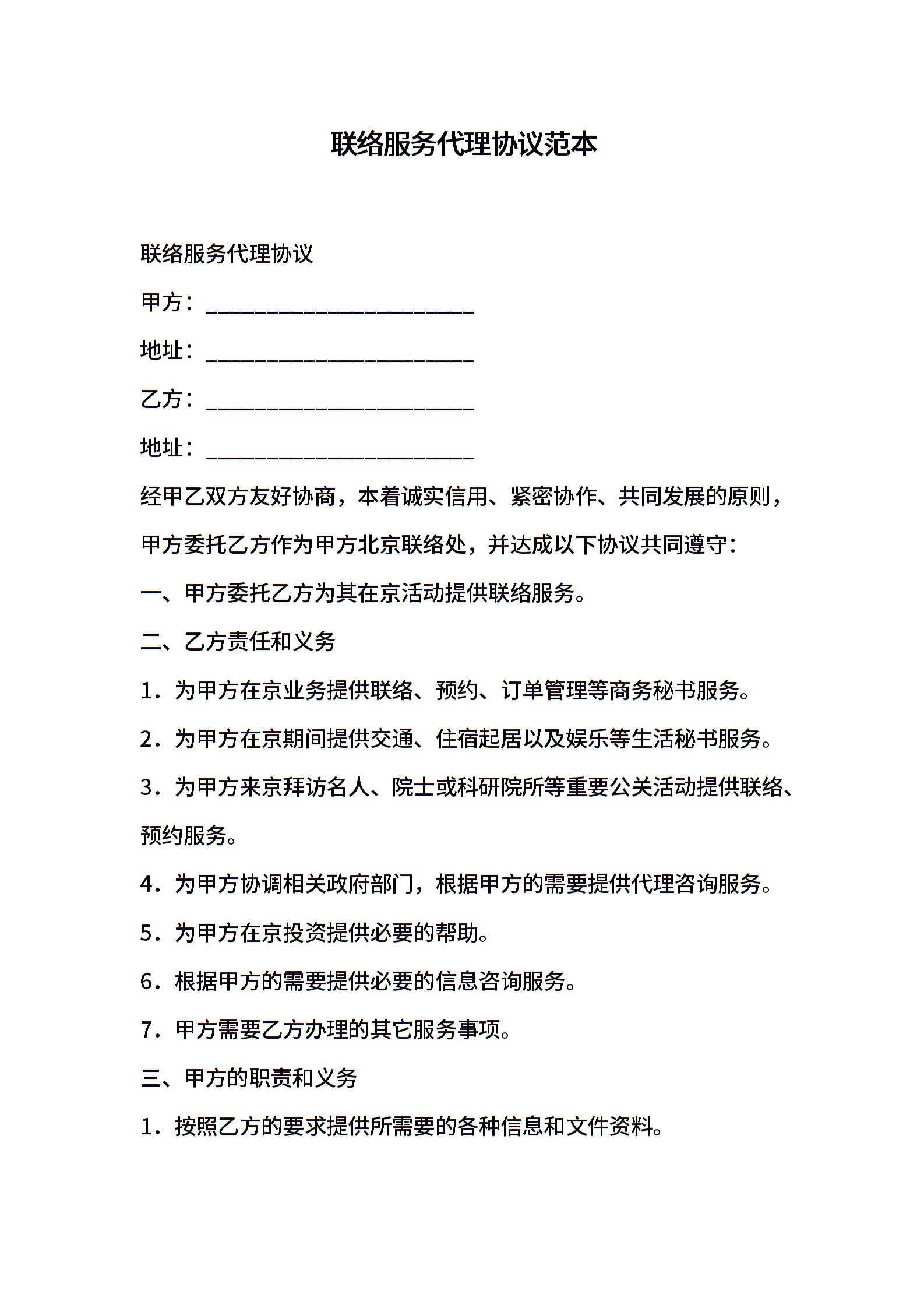 联络服务代理协议范本

联络服务代理协议

甲方：________________________

地址：________________________

乙方：________________________

地址：________________________

经甲乙双方友好协商，本着诚实信用、紧密协作、共同发展的原则，甲方委托乙方作为甲方北京联络处，并达成以下协议共同遵守：

一、甲方委托乙方为其在京活动提供联络服务。

二、乙方责任和义务

1．为甲方在京业务提供联络、预约、订单管理等商务秘书服务。

2．为甲方在京期间提供交通、住宿起居以及娱乐等生活秘书服务。

3．为甲方来京拜访名人、院士或科研院所等重要公关活动提供联络、预约服务。

4．为甲方协调相关政府部门，根据甲方的需要提供代理咨询服务。

5．为甲方在京投资提供必要的帮助。

6．根据甲方的需要提供必要的信息咨询服务。

7．甲方需要乙方办理的其它服务事项。

三、甲方的职责和义务

1．按照乙方的要求提供所需要的各种信息和文件资料。